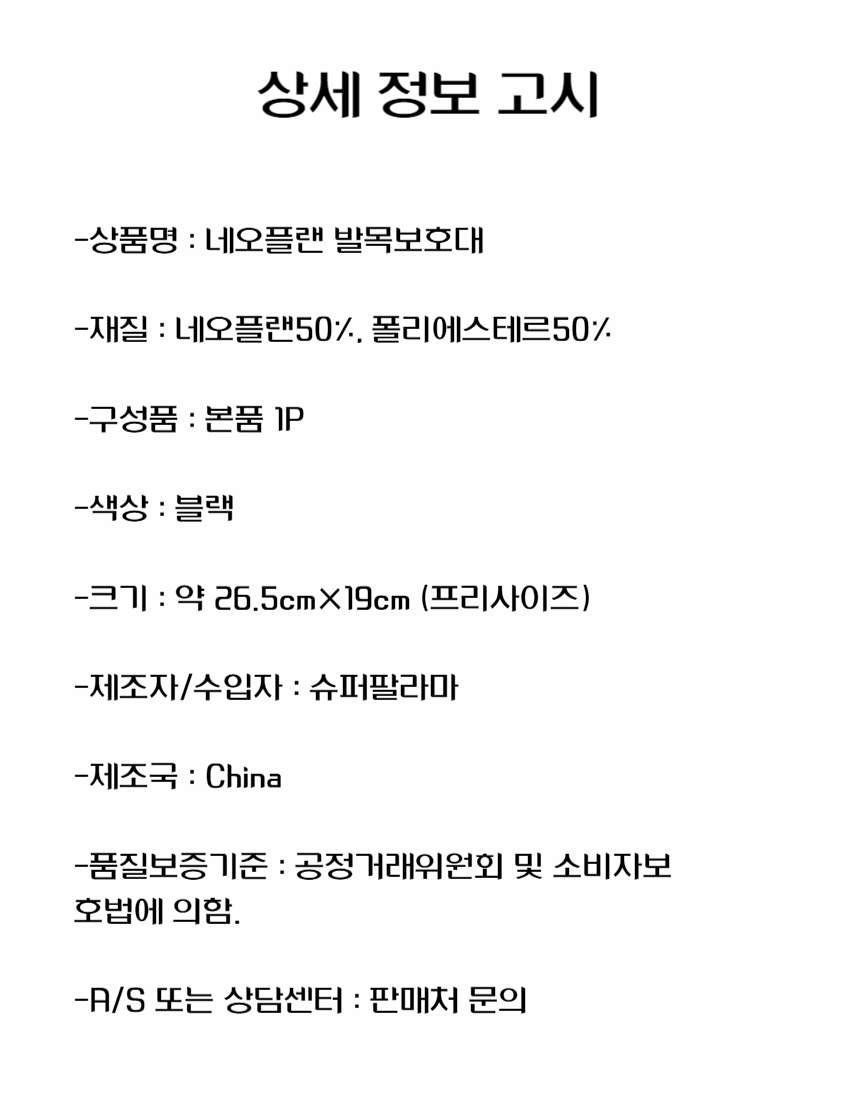 상세 정보 고시

-상품명 : 네오플랜 발목보호대

-재질 : 네오플랜50%, 폴리에스테르50%

-구성품 : 본품 1P

-색상 : 블랙

-크기 : 약 26.5cm×19cm (프리사이즈)

-제조자/수입자 : 슈퍼팔라마

-제조국 : China

-품질보증기준 : 공정거래위원회 및 소비자보호법에 의함.

-A/S 또는 상담센터 : 판매처 문의